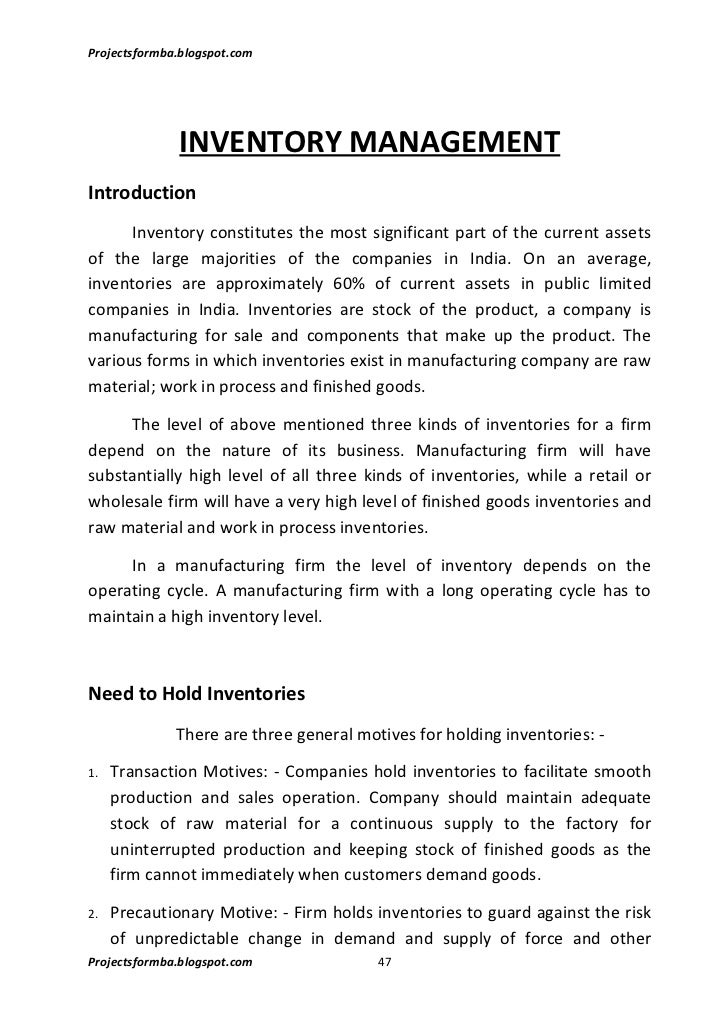 Projectsformba.blogspot.com

INVENTORY MANAGEMENT

Introduction

Inventory constitutes the most significant part of the current assets of the large majorities of the companies in India. On an average, inventories are approximately 60% of current assets in public limited companies in India. Inventories are stock of the product, a company is manufacturing for sale and components that make up the product. The various forms in which inventories exist in manufacturing company are raw material; work in process and finished goods.

The level of above mentioned three kinds of inventories for a firm depend on the nature of its business. Manufacturing firm will have substantially high level of all three kinds of inventories, while a retail or wholesale firm will have a very high level of finished goods inventories and raw material and work in process inventories.

In a manufacturing firm the level of inventory depends on the operating cycle. A manufacturing firm with a long operating cycle has to maintain a high inventory level.

Need to Hold Inventories

There are three general motives for holding inventories: -

1. Transaction Motives: - Companies hold inventories to facilitate smooth production and sales operation. Company should maintain adequate stock of raw material for a continuous supply to the factory for uninterrupted production and keeping stock of finished goods as the firm cannot immediately when customers demand goods.

2. Precautionary Motive: - Firm holds inventories to guard against the risk of unpredictable change in demand and supply of force and other

Projectsformba.blogspot.com 47